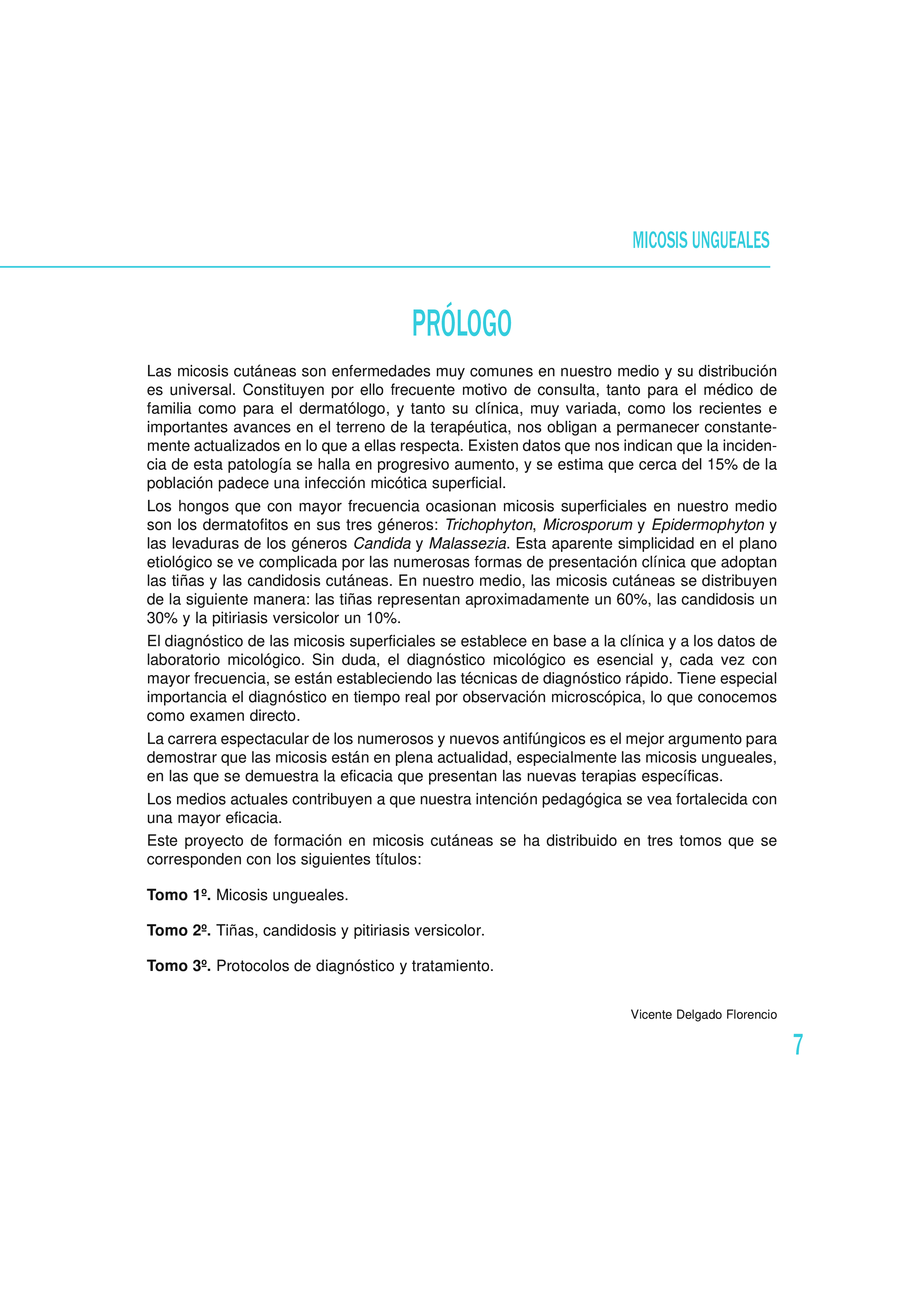 MICOSIS UNGUEALES

PRÓLOGO

Las micosis cutáneas son enfermedades muy comunes en nuestro medio y su distribución es universal. Constituyen por ello frecuente motivo de consulta, tanto para el médico de familia como para el dermatólogo, y tanto su clínica, muy variada, como los recientes e importantes avances en el terreno de la terapéutica, nos obligan a permanecer constantemente actualizados en lo que a ellas respecta. Existen datos que nos indican que la incidencia de esta patología se halla en progresivo aumento, y se estima que cerca del 15% de la población padece una infección micótica superficial.

Los hongos que con mayor frecuencia ocasionan micosis superficiales en nuestro medio son los dermatofitos en sus tres géneros: Trichophyton, Microsporum y Epidermophyton y las levaduras de los géneros Candida y Malassezia. Esta aparente simplicidad en el plano etiológico se ve complicada por las numerosas formas de presentación clínica que adoptan las tiñas y las candidosis cutáneas. En nuestro medio, las micosis cutáneas se distribuyen de la siguiente manera: las tiñas representan aproximadamente un 60%, las candidosis un 30% y la pitiriasis versicolor un 10%.

El diagnóstico de las micosis superficiales se establece en base a la clínica y a los datos de laboratorio micológico. Sin duda, el diagnóstico micológico es esencial y, cada vez con mayor frecuencia, se están estableciendo las técnicas de diagnóstico rápido. Tiene especial importancia el diagnóstico en tiempo real por observación microscópica, lo que conocemos como examen directo.

La carrera espectacular de los numerosos y nuevos antifúngicos es el mejor argumento para demostrar que las micosis están en plena actualidad, especialmente las micosis ungueales, en las que se demuestra la eficacia que presentan las nuevas terapias específicas.

Los medios actuales contribuyen a que nuestra intención pedagógica se vea fortalecida con una mayor eficacia.

Este proyecto de formación en micosis cutáneas se ha distribuido en tres tomos que se corresponden con los siguientes títulos:

Tomo 1º. Micosis ungueales.

Tomo 2º. Tiñas, candidosis y pitiriasis versicolor.

Tomo 3º. Protocolos de diagnóstico y tratamiento.

Vicente Delgado Florencio

7